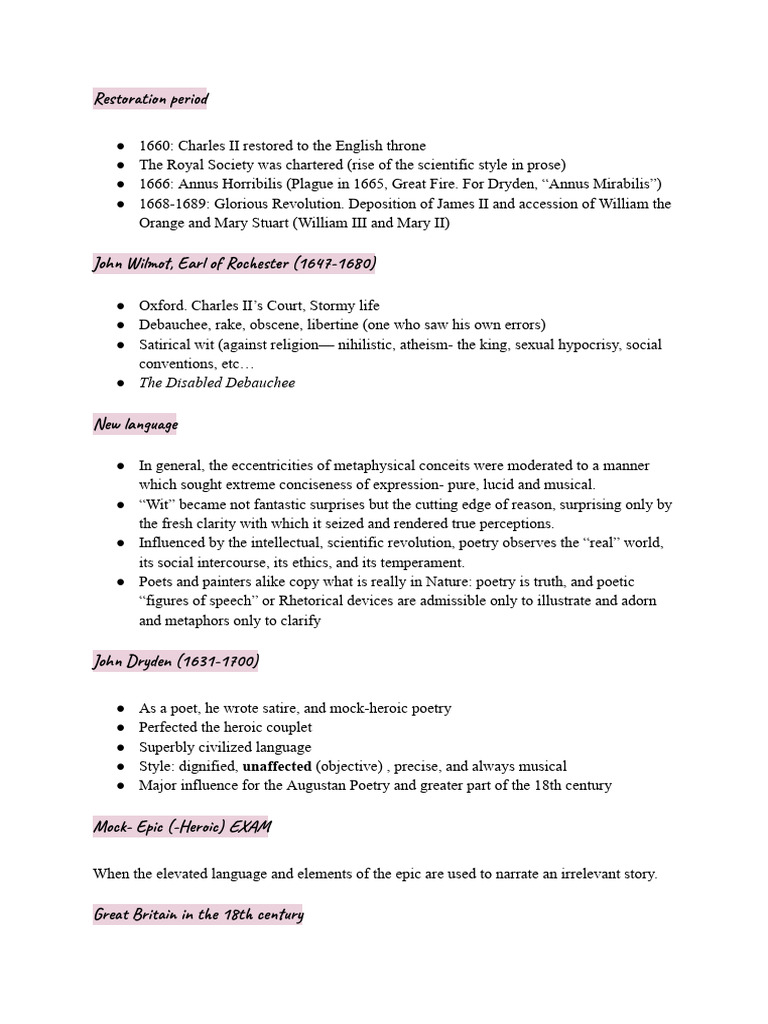 Restoration period

• 1660: Charles II restored to the English throne
• The Royal Society was chartered (rise of the scientific style in prose)
• 1666: Annus Horribilis (Plague in 1665, Great Fire. For Dryden, "Annus Mirabilis")
• 1668-1689: Glorious Revolution. Deposition of James II and accession of William the Orange and Mary Stuart (William III and Mary II)

John Wilmot, Earl of Rochester (1647-1680)

• Oxford. Charles II's Court, Stormy life
• Debauchee, rake, obscene, libertine (one who saw his own errors)
• Satirical wit (against religion— nihilistic, atheism- the king, sexual hypocrisy, social conventions, etc…
• The Disabled Debauchee

New language

• In general, the eccentricities of metaphysical conceits were moderated to a manner which sought extreme conciseness of expression- pure, lucid and musical.
• "Wit" became not fantastic surprises but the cutting edge of reason, surprising only by the fresh clarity with which it seized and rendered true perceptions.
• Influenced by the intellectual, scientific revolution, poetry observes the "real" world, its social intercourse, its ethics, and its temperament.
• Poets and painters alike copy what is really in Nature: poetry is truth, and poetic "figures of speech" or Rhetorical devices are admissible only to illustrate and adorn and metaphors only to clarify

John Dryden (1631-1700)

• As a poet, he wrote satire, and mock-heroic poetry
• Perfected the heroic couplet
• Superbly civilized language
• Style: dignified, unaffected (objective) , precise, and always musical
• Major influence for the Augustan Poetry and greater part of the 18th century

Mock- Epic (-Heroic) EXAM

When the elevated language and elements of the epic are used to narrate an irrelevant story.

Great Britain in the 18th century